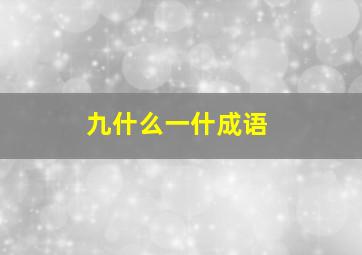 九什么一什成语